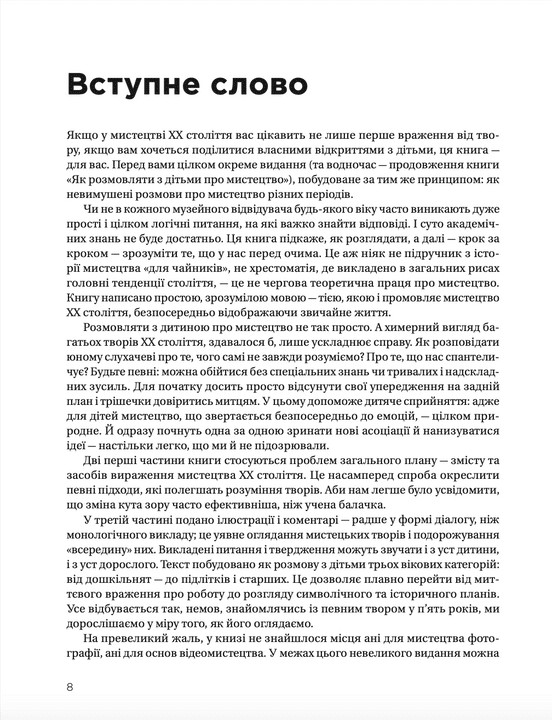 Вступне слово

Якщо у мистецтві XX століття вас цікавить не лише перше враження від твору, якщо вам хочеться поділитися власними відкриттями з дітьми, ця книга — для вас. Перед вами цілком окреме видання (та водночас — продовження книги «Як розмовляти з дітьми про мистецтво»), побудоване за тим же принципом: як невимушені розмови про мистецтво різних періодів.

Чи не в кожного музейного відвідувача будь-якого віку часто виникають дуже прості і цілком логічні питання, на які важко знайти відповіді. І суто академічних знань не буде достатньо. Ця книга підкаже, як розглядати, а далі — крок за кроком — зрозуміти те, що у нас перед очима. Це аж ніяк не підручник з історії мистецтва «для чайників», не хрестоматія, де викладено в загальних рисах головні тенденції століття, — це не чергова теоретична праця про мистецтво. Книгу написано простою, зрозумілою мовою — тією, якою і промовляє мистецтво XX століття, безпосередньо відображаючи звичайне життя.

Розмовляти з дитиною про мистецтво не так просто. А химерний вигляд багатьох творів XX століття, здавалося б, лише ускладнює справу. Як розповідати юному слухачеві про те, чого самі не завжди розуміємо? Про те, що нас спантеличує? Будьте певні: можна обійтися без спеціальних знань чи тривалих і надскладних зусиль. Для початку досить просто відсунути свої упередження на задній план і трішечки довіритись митцям. У цьому допоможе дитяче сприйняття: адже для дітей мистецтво, що звертається безпосередньо до емоцій, — цілком природне. Й одразу почнуть одна за одною зринати нові асоціації й нанизуватися ідеї — настільки легко, що ми й не підозрювали.

Дві перші частини книги стосуються проблем загального плану — змісту та засобів вираження мистецтва XX століття. Це насамперед спроба окреслити певні підходи, які полегшать розуміння творів. Аби нам легше було усвідомити, що зміна кута зору часто ефективніша, ніж учена балачка.

У третій частині подано ілюстрації і коментарі — радше у формі діалогу, ніж монологічного викладу; це уявне оглядання мистецьких творів і подорожування «всередину» них. Викладені питання і твердження можуть звучати і з уст дитини, і з уст дорослого. Текст побудовано як розмову з дітьми трьох вікових категорій: від дошкільнят — до підлітків і старших. Це дозволяє плавно перейти від миттєвого враження про роботу до розгляду символічного та історичного планів. Усе відбувається так, немов, знайомлячись із певним твором у п'ять років, ми дорослішаємо у міру того, як його оглядаємо.

На превеликий жаль, у книзі не знайшлося місця ані для мистецтва фотографії, ані для основ відеомистецтва. У межах цього невеликого видання можна

8